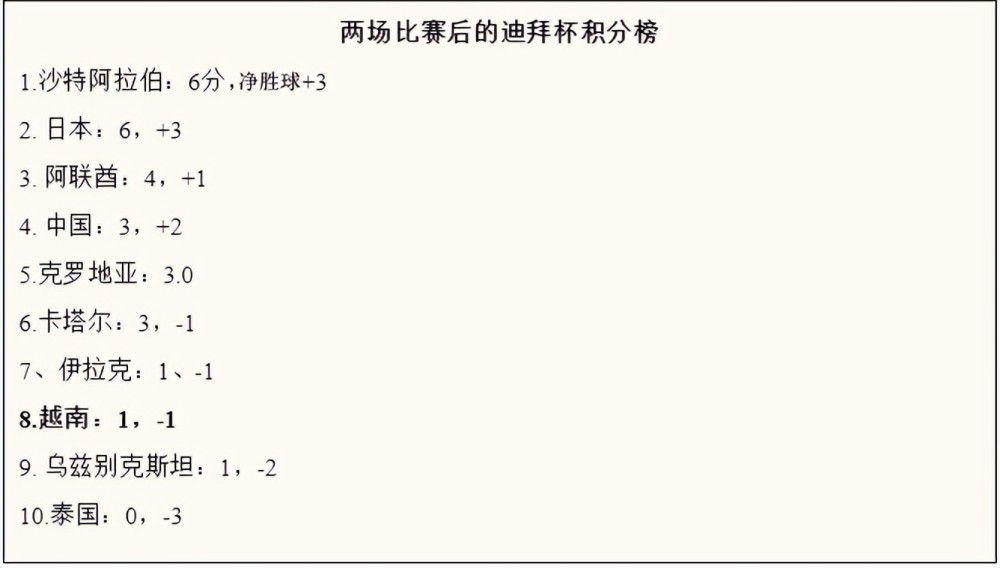 两场比赛后的迪拜杯积分榜

1.沙特阿拉伯：6分，净胜球+3

2. 日本：6，+3

3. 阿联酋：4，+1

4. 中国：3，+2

5.克罗地亚：3.0

6.卡塔尔：3，-1

7、伊拉克：1、-1

8.越南：1，-1

9. 乌兹别克斯坦：1，-2

10.泰国：0，-3